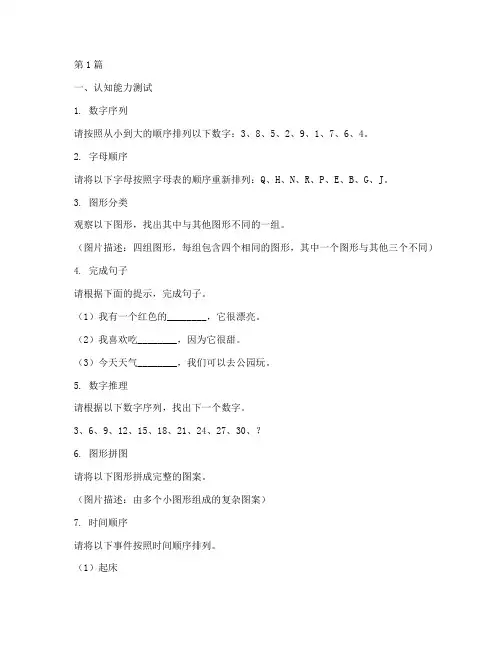 第1篇

一、认知能力测试

1. 数字序列

请按照从小到大的顺序排列以下数字：3、8、5、2、9、1、7、6、4。

2. 字母顺序

请将以下字母按照字母表的顺序重新排列：Q、H、N、R、P、E、B、G、J。

3. 图形分类

观察以下图形，找出其中与其他图形不同的一组。

（图片描述：四组图形，每组包含四个相同的图形，其中一个图形与其他三个不同）

4. 完成句子

请根据下面的提示，完成句子。

（1）我有一个红色的________，它很漂亮。

（2）我喜欢吃________，因为它很甜。

（3）今天天气________，我们可以去公园玩。

5. 数字推理

请根据以下数字序列，找出下一个数字。

3、6、9、12、15、18、21、24、27、30、?

6. 图形拼图

请将以下图形拼成完整的图案。

（图片描述：由多个小图形组成的复杂图案）

7. 时间顺序

请将以下事件按照时间顺序排列。

（1）起床